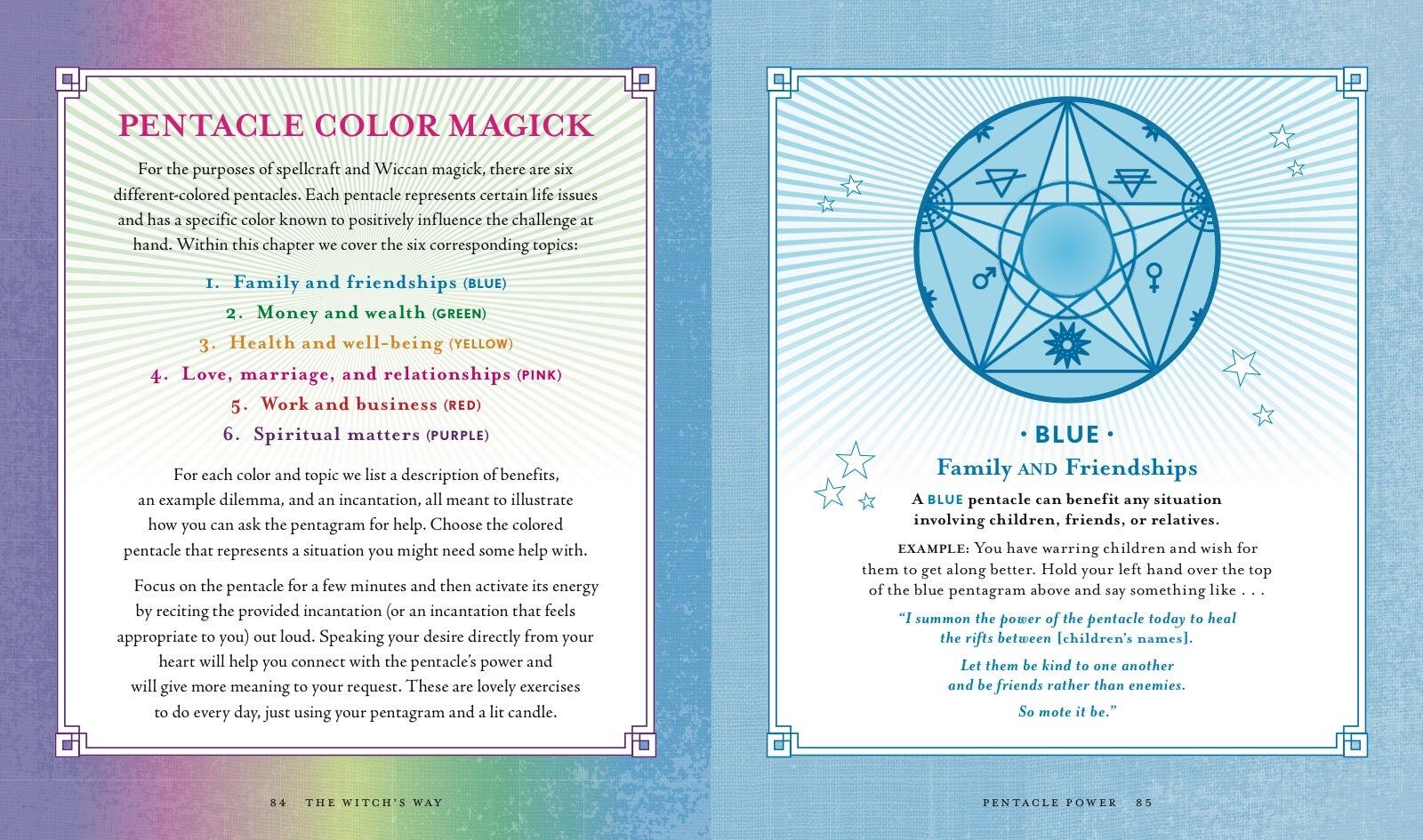 PENTACLE COLOR MAGICK

For the purposes of spellcraft and Wiccan magick, there are six different-colored pentacles. Each pentacle represents certain life issues and has a specific color known to positively influence the challenge at hand. Within this chapter we cover the six corresponding topics:

1. Family and friendships (BLUE)
2. Money and wealth (GREEN)
3. Health and well-being (YELLOW)
4. Love, marriage, and relationships (PINK)
5. Work and business (RED)
6. Spiritual matters (PURPLE)

For each color and topic we list a description of benefits, an example dilemma, and an incantation, all meant to illustrate how you can ask the pentagram for help. Choose the colored pentacle that represents a situation you might need some help with.

Focus on the pentacle for a few minutes and then activate its energy by reciting the provided incantation (or an incantation that feels appropriate to you) out loud. Speaking your desire directly from your heart will help you connect with the pentacle's power and will give more meaning to your request. These are lovely exercises to do every day, just using your pentagram and a lit candle.

84 THE WITCH'S WAY

• BLUE •
Family AND Friendships

A BLUE pentacle can benefit any situation involving children, friends, or relatives.

EXAMPLE: You have warring children and wish for them to get along better. Hold your left hand over the top of the blue pentagram above and say something like . . .

"I summon the power of the pentacle today to heal the rifts between [children's names].

Let them be kind to one another and be friends rather than enemies.

So mote it be."

PENTACLE POWER 85